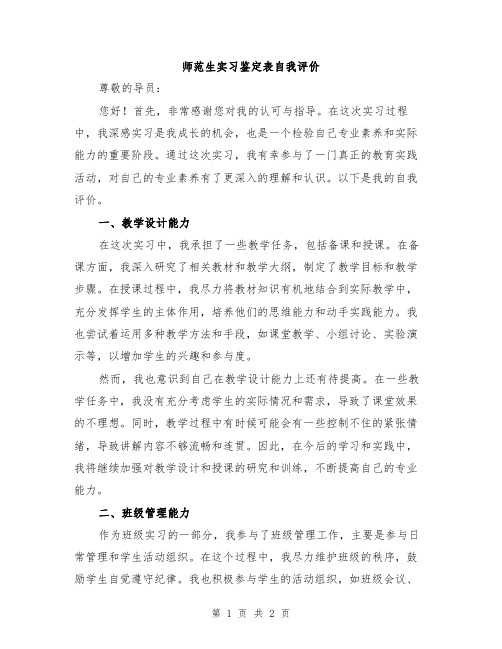 师范生实习鉴定表自我评价

尊敬的导员：

您好！首先，非常感谢您对我的认可与指导。在这次实习过程中，我深感实习是我成长的机会，也是一个检验自己专业素养和实际能力的重要阶段。通过这次实习，我有幸参与了一门真正的教育实践活动，对自己的专业素养有了更深入的理解和认识。以下是我的自我评价。

一、教学设计能力

在这次实习中，我承担了一些教学任务，包括备课和授课。在备课方面，我深入研究了相关教材和教学大纲，制定了教学目标和教学步骤。在授课过程中，我尽力将教材知识有机地结合到实际教学中，充分发挥学生的主体作用，培养他们的思维能力和动手实践能力。我也尝试着运用多种教学方法和手段，如课堂教学、小组讨论、实验演示等，以增加学生的兴趣和参与度。

然而，我也意识到自己在教学设计能力上还有待提高。在一些教学任务中，我没有充分考虑学生的实际情况和需求，导致了课堂效果的不理想。同时，教学过程中有时候可能会有一些控制不住的紧张情绪，导致讲解内容不够流畅和连贯。因此，在今后的学习和实践中，我将继续加强对教学设计和授课的研究和训练，不断提高自己的专业能力。

二、班级管理能力

作为班级实习的一部分，我参与了班级管理工作，主要是参与日常管理和学生活动组织。在这个过程中，我尽力维护班级的秩序，鼓励学生自觉遵守纪律。我也积极参与学生的活动组织，如班级会议、

第 1 页 共 2 页